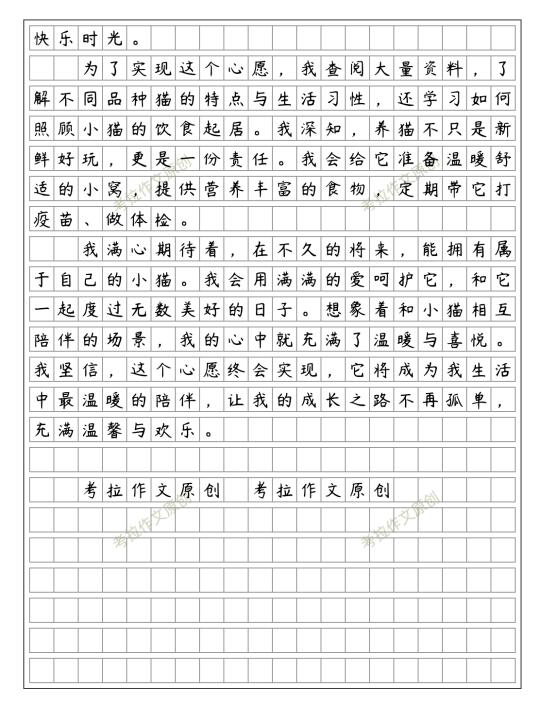 快乐时光。

为了实现这个心愿，我查阅大量资料，了解不同品种猫的特点与生活习性，还学习如何照顾小猫的饮食起居。我深知，养猫不只是新鲜好玩，更是一份责任。我会给它准备温暖舒适的小窝，提供营养丰富的食物，定期带它打疫苗、做体检。

我满心期待着，在不久的将来，能拥有属于自己的小猫。我会用满满的爱呵护它，和它一起度过无数美好的日子。想象着和小猫相互陪伴的场景，我的心中就充满了温暖与喜悦。我坚信，这个心愿终会实现，它将成为我生活中最温暖的陪伴，让我的成长之路不再孤单，充满温馨与欢乐。

考拉作文原创　考拉作文原创

考拉作文原创

考拉作文原创

考拉作文原创

考拉作文原创